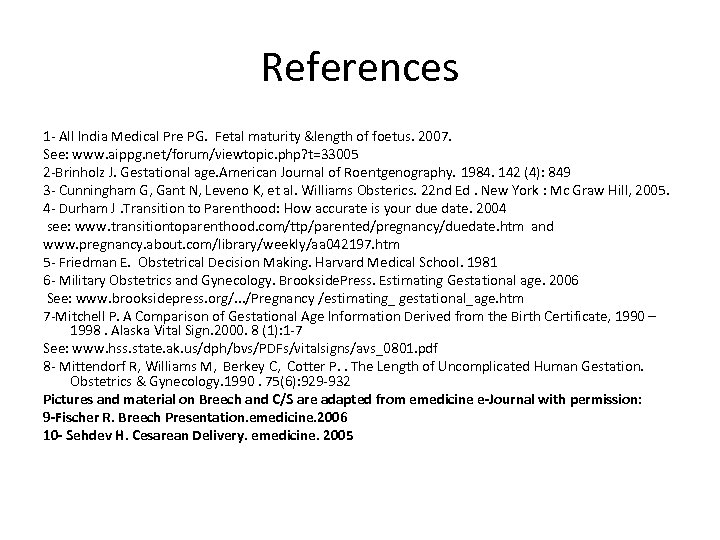 References

1- All India Medical Pre PG. Fetal maturity &length of foetus. 2007.
See: www.aippg.net/forum/viewtopic.php?t=33005
2-Brinholz J. Gestational age.American Journal of Roentgenography. 1984. 142 (4): 849
3- Cunningham G, Gant N, Leveno K, et al. Williams Obsterics. 22nd Ed . New York : Mc Graw Hill, 2005.
4- Durham J .Transition to Parenthood: How accurate is your due date. 2004
see: www.transitiontoparenthood.com/ttp/parented/pregnancy/duedate.htm and
www.pregnancy.about.com/library/weekly/aa042197.htm
5- Friedman E. Obstetrical Decision Making. Harvard Medical School. 1981
6- Military Obstetrics and Gynecology. BrooksidePress. Estimating Gestational age. 2006
See: www.brooksidepress.org/.../Pregnancy /estimating_ gestational_age.htm
7-Mitchell P. A Comparison of Gestational Age Information Derived from the Birth Certificate, 1990 – 1998 . Alaska Vital Sign.2000. 8 (1):1-7
See: www.hss.state.ak.us/dph/bvs/PDFs/vitalsigns/avs_0801.pdf
8- Mittendorf R, Williams M, Berkey C, Cotter P. . The Length of Uncomplicated Human Gestation. Obstetrics & Gynecology.1990 . 75(6):929-932
Pictures and material on Breech and C/S are adapted from emedicine e-Journal with permission:
9-Fischer R. Breech Presentation.emedicine.2006
10- Sehdev H. Cesarean Delivery. emedicine. 2005